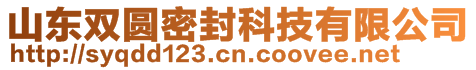 山东双圆密封科技有限公司
http://syqdd123.cn.coovee.net